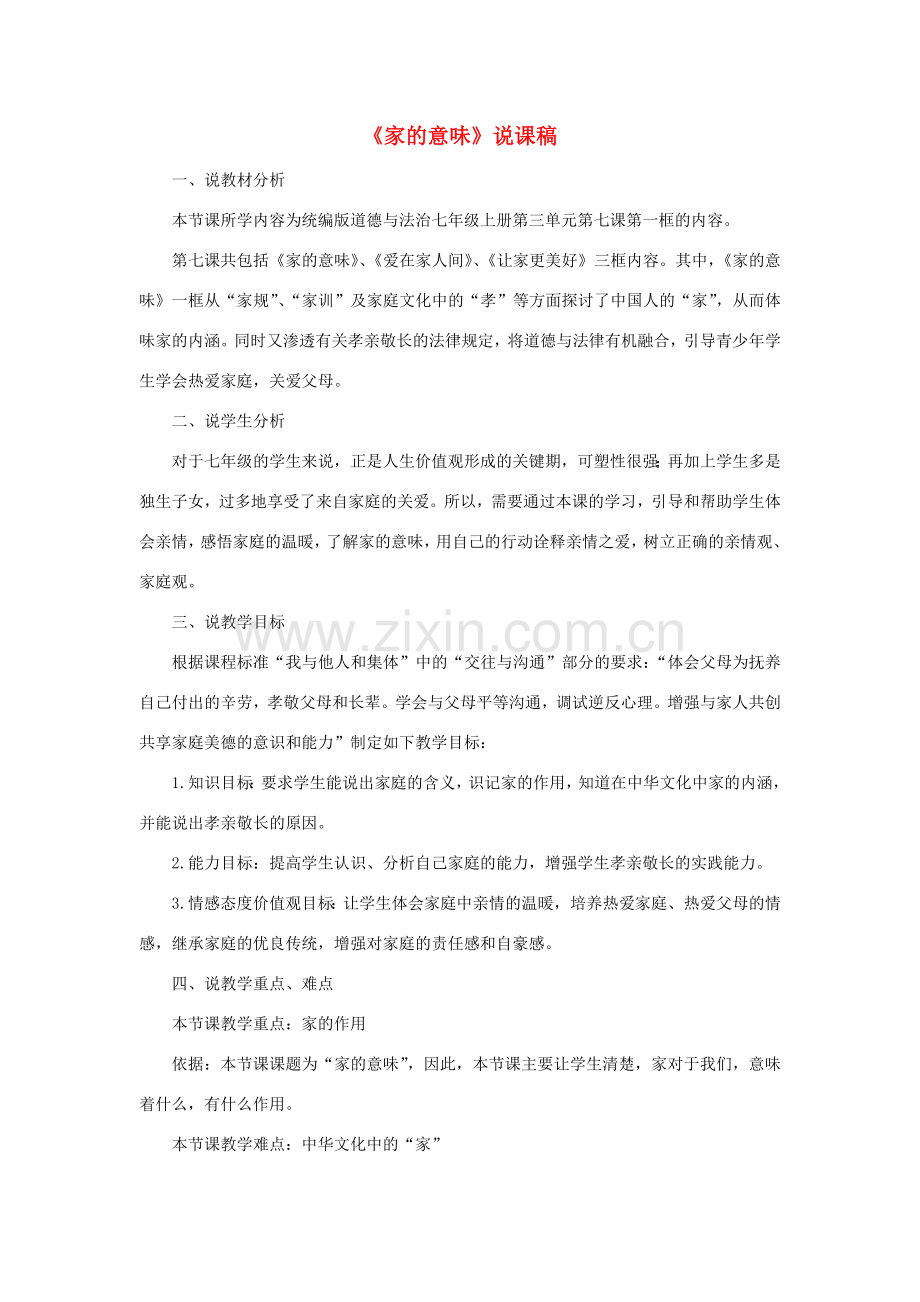 《家的意味》说课稿

一、说教材分析

本节课所学内容为统编版道德与法治七年级上册第三单元第七课第一框的内容。

第七课共包括《家的意味》、《爱在家人间》、《让家更美好》三框内容。其中，《家的意味》一框从“家规”、“家训”及家庭文化中的“孝”等方面探讨了中国人的“家”，从而体味家的内涵。同时又渗透有关孝亲敬长的法律规定，将道德与法律有机融合，引导青少年学生学会热爱家庭，关爱父母。

二、说学生分析

对于七年级的学生来说，正是人生价值观形成的关键期，可塑性很强；再加上学生多是独生子女，过多地享受了来自家庭的关爱。所以，需要通过本课的学习，引导和帮助学生体会亲情，感悟家庭的温暖，了解家的意味，用自己的行动诠释亲情之爱，树立正确的亲情观、家庭观。

三、说教学目标

www.zixin.com.cn

根据课程标准“我与他人和集体”中的“交往与沟通”部分的要求：“体会父母为抚养自己付出的辛劳，孝敬父母和长辈。学会与父母平等沟通，调试逆反心理。增强与家人共创共享家庭美德的意识和能力”制定如下教学目标：

1.知识目标：要求学生能说出家庭的含义，识记家的作用，知道在中华文化中家的内涵，并能说出孝亲敬长的原因。

2.能力目标：提高学生认识、分析自己家庭的能力，增强学生孝亲敬长的实践能力。

3.情感态度价值观目标：让学生体会家庭中亲情的温暖，培养热爱家庭、热爱父母的情感，继承家庭的优良传统，增强对家庭的责任感和自豪感。

四、说教学重点、难点

本节课教学重点：家的作用

依据：本节课课题为“家的意味”，因此，本节课主要让学生清楚，家对于我们，意味着什么，有什么作用。

本节课教学难点：中华文化中的“家”